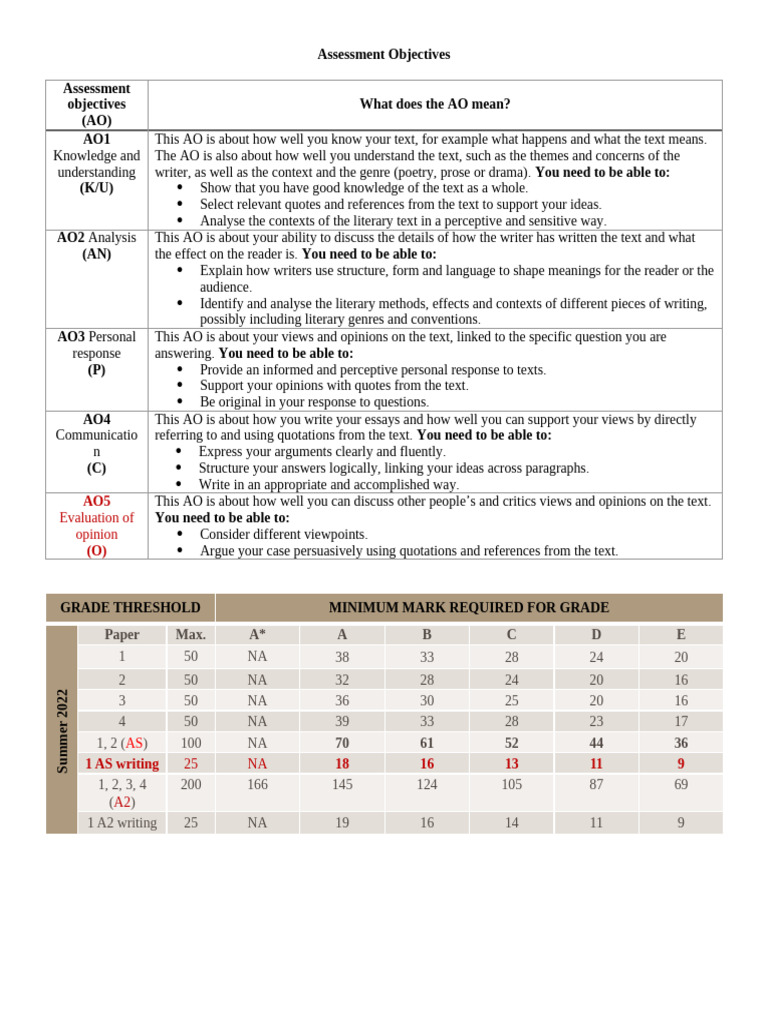 Assessment Objectives

| Assessment objectives (AO) | What does the AO mean? |
|---|---|
| AO1 Knowledge and understanding (K/U) | This AO is about how well you know your text, for example what happens and what the text means. The AO is also about how well you understand the text, such as the themes and concerns of the writer, as well as the context and the genre (poetry, prose or drama). You need to be able to: • Show that you have good knowledge of the text as a whole. • Select relevant quotes and references from the text to support your ideas. • Analyse the contexts of the literary text in a perceptive and sensitive way. |
| AO2 Analysis (AN) | This AO is about your ability to discuss the details of how the writer has written the text and what the effect on the reader is. You need to be able to: • Explain how writers use structure, form and language to shape meanings for the reader or the audience. • Identify and analyse the literary methods, effects and contexts of different pieces of writing, possibly including literary genres and conventions. |
| AO3 Personal response (P) | This AO is about your views and opinions on the text, linked to the specific question you are answering. You need to be able to: • Provide an informed and perceptive personal response to texts. • Support your opinions with quotes from the text. • Be original in your response to questions. |
| AO4 Communication (C) | This AO is about how you write your essays and how well you can support your views by directly referring to and using quotations from the text. You need to be able to: • Express your arguments clearly and fluently. • Structure your answers logically, linking your ideas across paragraphs. • Write in an appropriate and accomplished way. |
| AO5 Evaluation of opinion (O) | This AO is about how well you can discuss other people's and critics views and opinions on the text. You need to be able to: • Consider different viewpoints. • Argue your case persuasively using quotations and references from the text. |

| GRADE THRESHOLD | | | MINIMUM MARK REQUIRED FOR GRADE | | | | | |
|---|---|---|---|---|---|---|---|---|
| Summer 2022 | Paper | Max. | A* | A | B | C | D | E |
| | 1 | 50 | NA | 38 | 33 | 28 | 24 | 20 |
| | 2 | 50 | NA | 32 | 28 | 24 | 20 | 16 |
| | 3 | 50 | NA | 36 | 30 | 25 | 20 | 16 |
| | 4 | 50 | NA | 39 | 33 | 28 | 23 | 17 |
| | 1, 2 (AS) | 100 | NA | 70 | 61 | 52 | 44 | 36 |
| | 1 AS writing | 25 | NA | 18 | 16 | 13 | 11 | 9 |
| | 1, 2, 3, 4 (A2) | 200 | 166 | 145 | 124 | 105 | 87 | 69 |
| | 1 A2 writing | 25 | NA | 19 | 16 | 14 | 11 | 9 |